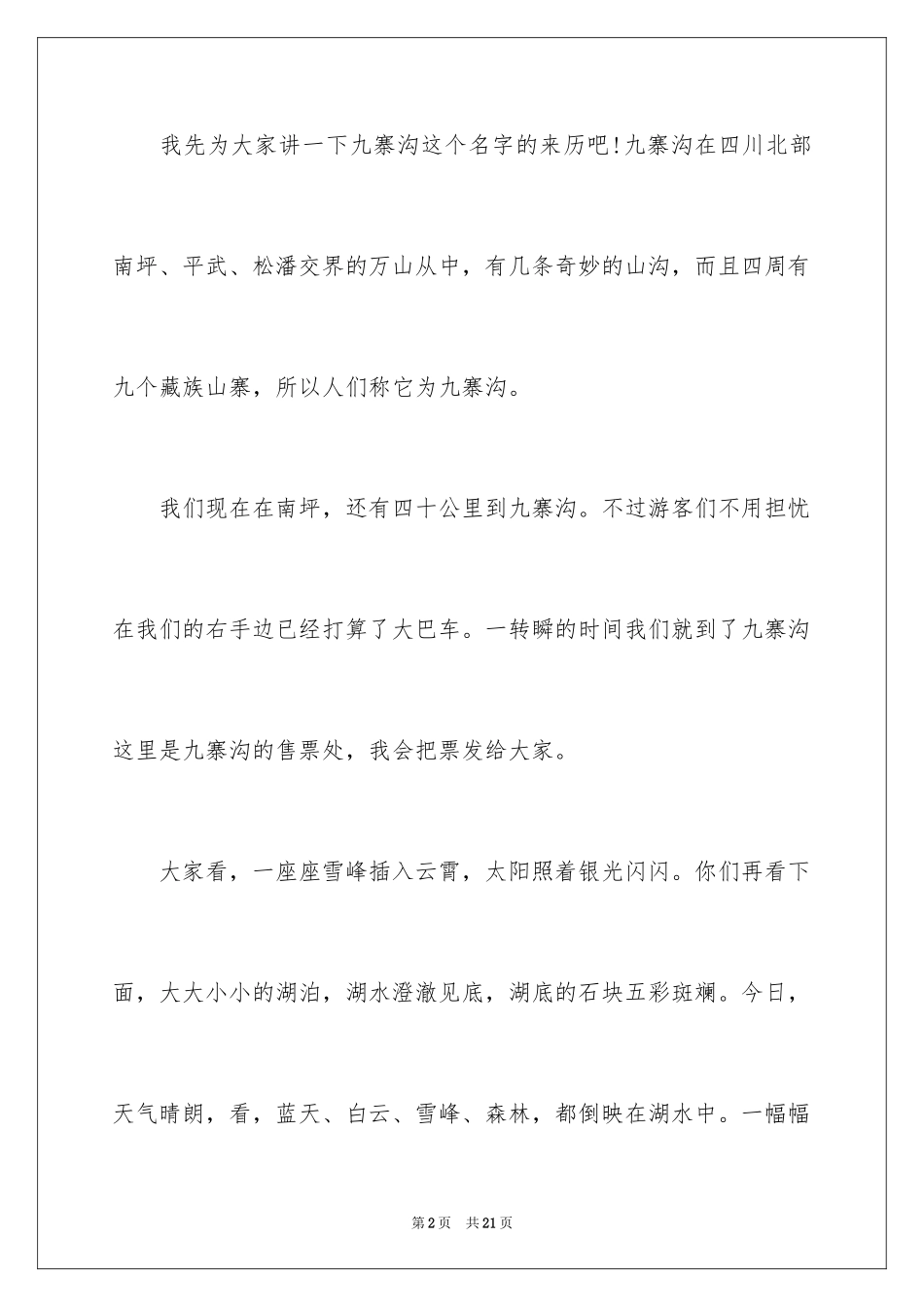 我先为大家讲一下九寨沟这个名字的来历吧!九寨沟在四川北部南坪、平武、松潘交界的万山从中，有几条奇妙的山沟，而且四周有九个藏族山寨，所以人们称它为九寨沟。

我们现在在南坪，还有四十公里到九寨沟。不过游客们不用担忧在我们的右手边已经打算了大巴车。一转瞬的时间我们就到了九寨沟这里是九寨沟的售票处，我会把票发给大家。

大家看，一座座雪峰插入云霄，太阳照着银光闪闪。你们再看下面，大大小小的湖泊，湖水澄澈见底，湖底的石块五彩斑斓。今日，天气晴朗，看，蓝天、白云、雪峰、森林，都倒映在湖水中。一幅幅

第2页 共21页